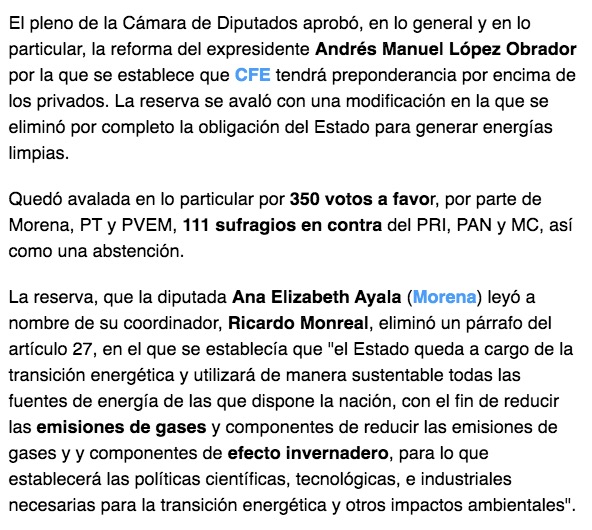 El pleno de la Cámara de Diputados aprobó, en lo general y en lo particular, la reforma del expresidente Andrés Manuel López Obrador por la que se establece que CFE tendrá preponderancia por encima de los privados. La reserva se avaló con una modificación en la que se eliminó por completo la obligación del Estado para generar energías limpias.

Quedó avalada en lo particular por 350 votos a favor, por parte de Morena, PT y PVEM, 111 sufragios en contra del PRI, PAN y MC, así como una abstención.

La reserva, que la diputada Ana Elizabeth Ayala (Morena) leyó a nombre de su coordinador, Ricardo Monreal, eliminó un párrafo del artículo 27, en el que se establecía que "el Estado queda a cargo de la transición energética y utilizará de manera sustentable todas las fuentes de energía de las que dispone la nación, con el fin de reducir las emisiones de gases y componentes de reducir las emisiones de gases y y componentes de efecto invernadero, para lo que establecerá las políticas científicas, tecnológicas, e industriales necesarias para la transición energética y otros impactos ambientales".